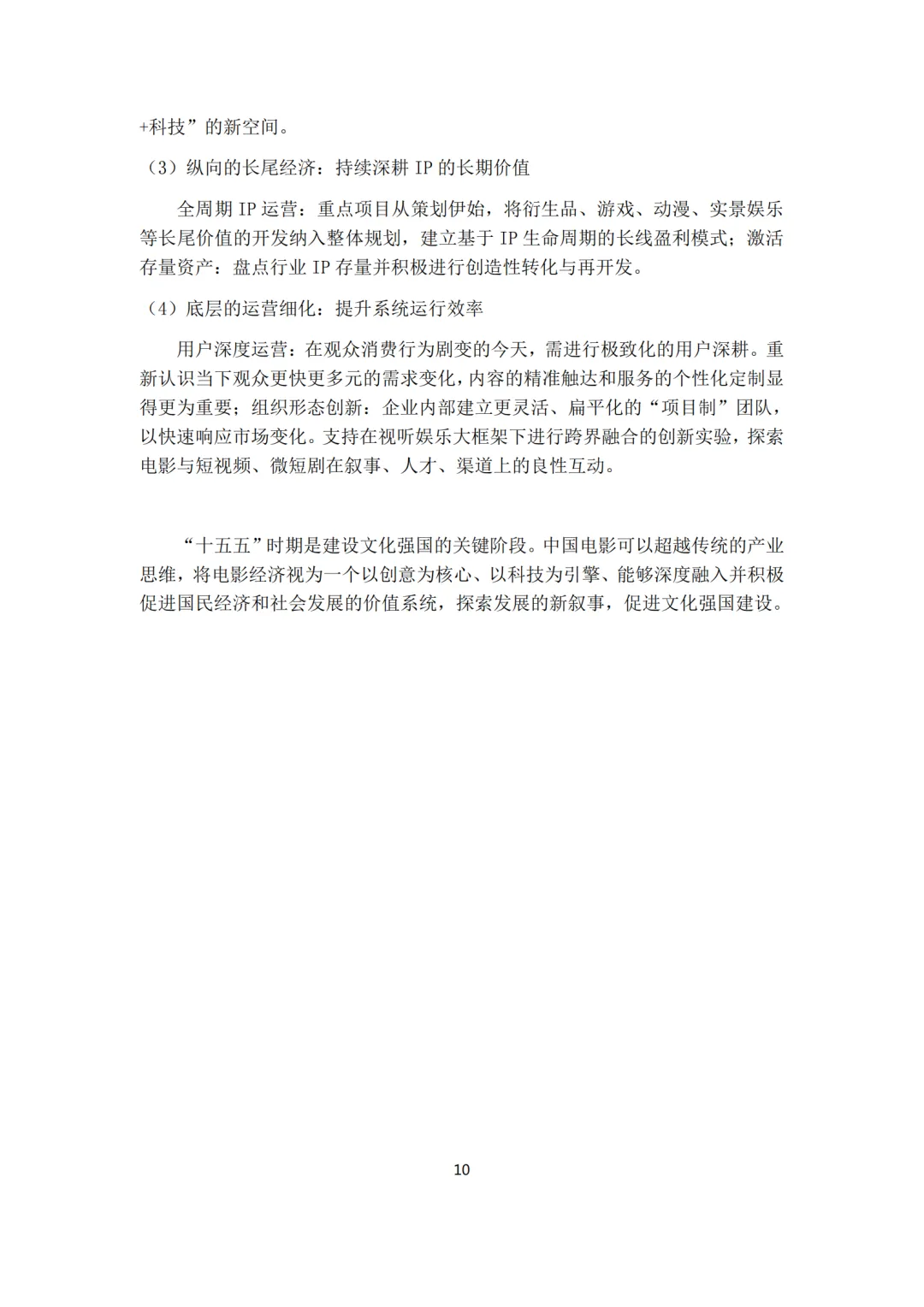 +科技”的新空间。

（3）纵向的长尾经济：持续深耕 IP 的长期价值

全周期 IP 运营：重点项目从策划伊始，将衍生品、游戏、动漫、实景娱乐等长尾价值的开发纳入整体规划，建立基于 IP 生命周期的长线盈利模式；激活存量资产：盘点行业 IP 存量并积极进行创造性转化与再开发。

（4）底层的运营细化：提升系统运行效率

用户深度运营：在观众消费行为剧变的今天，需进行极致化的用户深耕。重新认识当下观众更快更多元的需求变化，内容的精准触达和服务的个性化定制显得更为重要；组织形态创新：企业内部建立更灵活、扁平化的“项目制”团队，以快速响应市场变化。支持在视听娱乐大框架下进行跨界融合的创新实验，探索电影与短视频、微短剧在叙事、人才、渠道上的良性互动。

“十五五”时期是建设文化强国的关键阶段。中国电影可以超越传统的产业思维，将电影经济视为一个以创意为核心、以科技为引擎、能够深度融入并积极促进国民经济和社会发展的价值系统，探索发展的新叙事，促进文化强国建设。

10